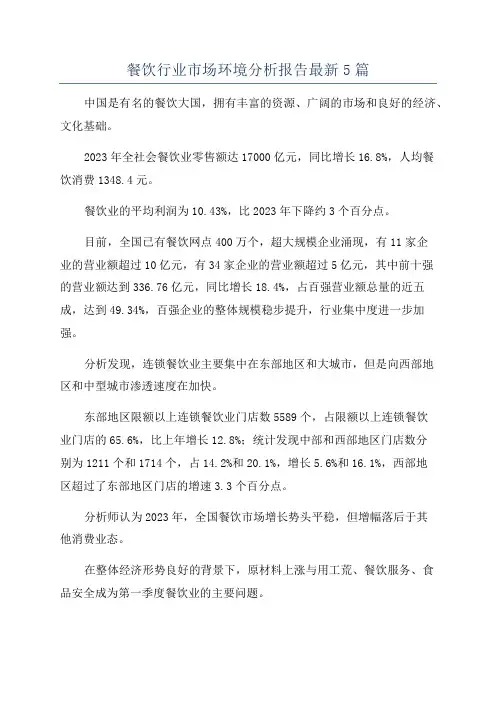 餐饮行业市场环境分析报告最新5篇

中国是有名的餐饮大国，拥有丰富的资源、广阔的市场和良好的经济、文化基础。

2023年全社会餐饮业零售额达17000亿元，同比增长16.8%，人均餐饮消费1348.4元。

餐饮业的平均利润为10.43%，比2023年下降约3个百分点。

目前，全国已有餐饮网点400万个，超大规模企业涌现，有11家企业的营业额超过10亿元，有34家企业的营业额超过5亿元，其中前十强的营业额达到336.76亿元，同比增长18.4%，占百强营业额总量的近五成，达到49.34%，百强企业的整体规模稳步提升，行业集中度进一步加强。

分析发现，连锁餐饮业主要集中在东部地区和大城市，但是向西部地区和中型城市渗透速度在加快。

东部地区限额以上连锁餐饮业门店数5589个，占限额以上连锁餐饮业门店的65.6%，比上年增长12.8%；统计发现中部和西部地区门店数分别为1211个和1714个，占14.2%和20.1%，增长5.6%和16.1%，西部地区超过了东部地区门店的增速3.3个百分点。

分析师认为2023年，全国餐饮市场增长势头平稳，但增幅落后于其他消费业态。

在整体经济形势良好的背景下，原材料上涨与用工荒、餐饮服务、食品安全成为第一季度餐饮业的主要问题。